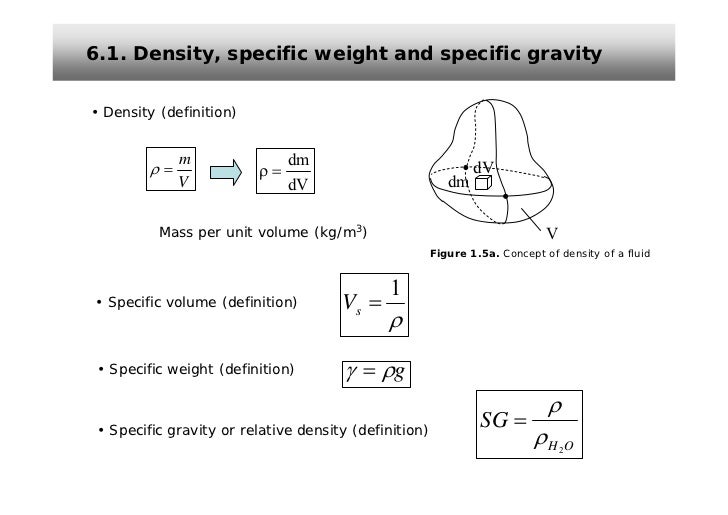 6.1. Density, specific weight and specific gravity

• Density (definition)

$\rho = \frac{m}{V}$

$\rho = \frac{dm}{dV}$

Mass per unit volume (kg/m$^3$)

dV
dm
V

**Figure 1.5a.** Concept of density of a fluid

• Specific volume (definition) $V_s = \frac{1}{\rho}$

• Specific weight (definition) $\gamma = \rho g$

• Specific gravity or relative density (definition) $SG = \frac{\rho}{\rho_{H_2O}}$